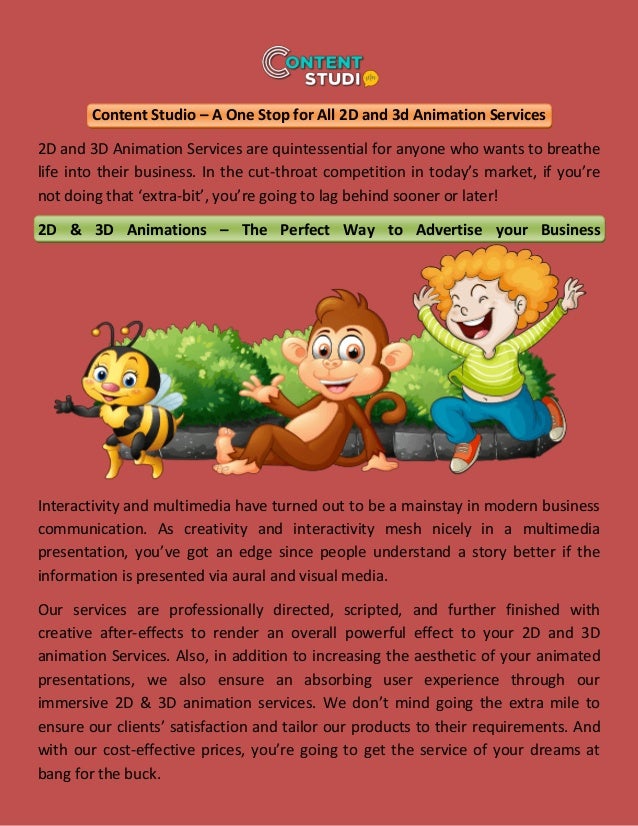 CONTENT STUDIO

Content Studio – A One Stop for All 2D and 3d Animation Services

2D and 3D Animation Services are quintessential for anyone who wants to breathe life into their business. In the cut-throat competition in today's market, if you're not doing that 'extra-bit', you're going to lag behind sooner or later!

2D & 3D Animations – The Perfect Way to Advertise your Business

Interactivity and multimedia have turned out to be a mainstay in modern business communication. As creativity and interactivity mesh nicely in a multimedia presentation, you've got an edge since people understand a story better if the information is presented via aural and visual media.

Our services are professionally directed, scripted, and further finished with creative after-effects to render an overall powerful effect to your 2D and 3D animation Services. Also, in addition to increasing the aesthetic of your animated presentations, we also ensure an absorbing user experience through our immersive 2D & 3D animation services. We don't mind going the extra mile to ensure our clients' satisfaction and tailor our products to their requirements. And with our cost-effective prices, you're going to get the service of your dreams at bang for the buck.